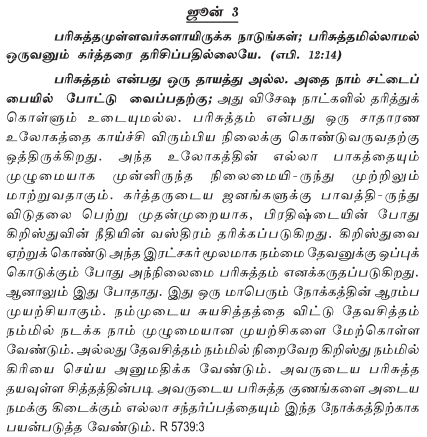 ஜூன் 3

பரிசுத்தமுள்ளவர்களாயிருக்க நாடுங்கள்; பரிசுத்தமில்லாமல் ஒருவனும் கர்த்தரை தரிசிப்பதில்லையே. (எபி. 12:14)

பரிசுத்தம் என்பது ஒரு தாயத்து அல்ல. அதை நாம் சட்டைப் பையில் போட்டு வைப்பதற்கு; அது விசேஷ நாட்களில் தரித்துக் கொள்ளும் உடையுமல்ல. பரிசுத்தம் என்பது ஒரு சாதாரண உலோகத்தை காய்ச்சி விரும்பிய நிலைக்கு கொண்டுவருவதற்கு ஒத்திருக்கிறது. அந்த உலோகத்தின் எல்லா பாகத்தையும் முழுமையாக முன்னிருந்த நிலைமையி-ருந்து முற்றிலும் மாற்றுவதாகும். கர்த்தருடைய ஜனங்களுக்கு பாவத்தி-ருந்து விடுதலை பெற்று முதன்முறையாக, பிரதிஷ்டையின் போது கிறிஸ்துவின் நீதியின் வஸ்திரம் தரிக்கப்படுகிறது. கிறிஸ்துவை ஏற்றுக் கொண்டு அந்த இரட்சகர் மூலமாக நம்மை தேவனுக்கு ஒப்புக் கொடுக்கும் போது அந்நிலைமை பரிசுத்தம் எனக்கருதப்படுகிறது. ஆனாலும் இது போதாது. இது ஒரு மாபெரும் நோக்கத்தின் ஆரம்ப முயற்சியாகும். நம்முடைய சுயசித்தத்தை விட்டு தேவசித்தம் நம்மில் நடக்க நாம் முழுமையான முயற்சிகளை மேற்கொள்ள வேண்டும். அல்லது தேவசித்தம் நம்மில் நிறைவேற கிறிஸ்து நம்மில் கிரியை செய்ய அனுமதிக்க வேண்டும். அவருடைய பரிசுத்த தயவுள்ள சித்தத்தின்படி அவருடைய பரிசுத்த குணங்களை அடைய நமக்கு கிடைக்கும் எல்லா சந்தர்ப்பத்தையும் இந்த நோக்கத்திற்காக பயன்படுத்த வேண்டும். R 5739:3